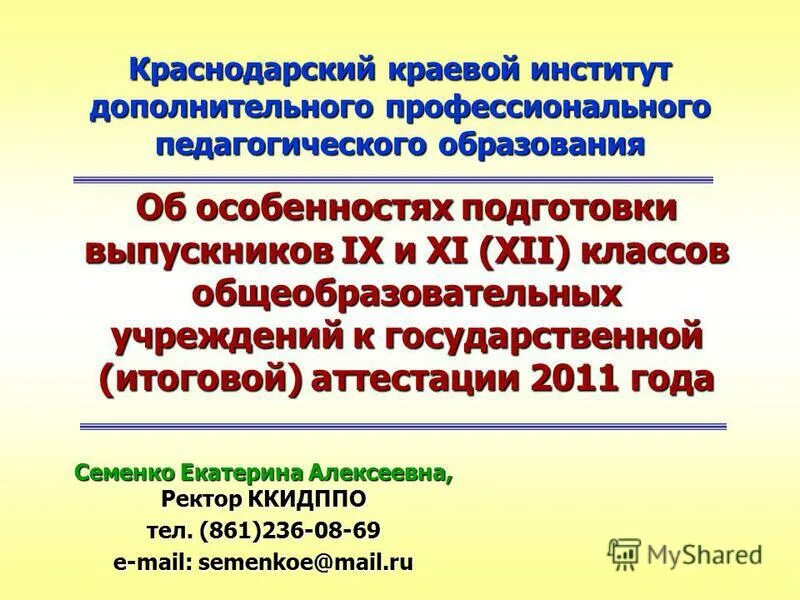 Краснодарский краевой институт дополнительного профессионального педагогического образования

Об особенностях подготовки выпускников IX и XI (XII) классов общеобразовательных учреждений к государственной (итоговой) аттестации 2011 года

Семенко Екатерина Алексеевна,
Ректор ККИДППО
тел. (861)236-08-69
e-mail: semenkoe@mail.ru

MyShared